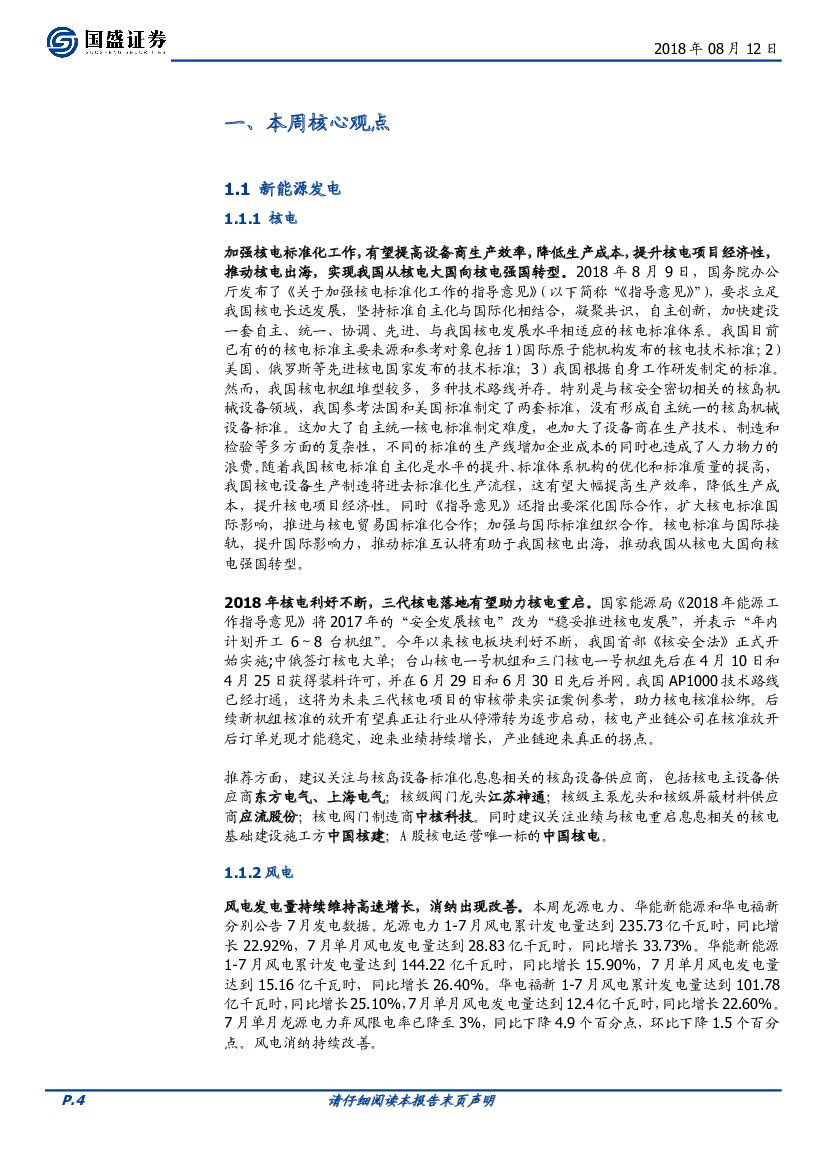 国盛证券

2018 年 08 月 12 日

一、本周核心观点

1.1 新能源发电

1.1.1 核电

加强核电标准化工作，有望提高设备商生产效率，降低生产成本，提升核电项目经济性，推动核电出海，实现我国从核电大国向核电强国转型。2018 年 8 月 9 日，国务院办公厅发布了《关于加强核电标准化工作的指导意见》（以下简称“《指导意见》”），要求立足我国核电长远发展，坚持标准自主化与国际化相结合，凝聚共识，自主创新，加快建设一套自主、统一、协调、先进、与我国核电发展水平相适应的核电标准体系。我国目前已有的的核电标准主要来源和参考对象包括 1）国际原子能机构发布的核电技术标准；2）美国、俄罗斯等先进核电国家发布的技术标准；3）我国根据自身工作研发制定的标准。然而，我国核电机组堆型较多，多种技术路线并存。特别是与核安全密切相关的核岛机械设备领域，我国参考法国和美国标准制定了两套标准，没有形成自主统一的核岛机械设备标准。这加大了自主统一核电标准制定难度，也加大了设备商在生产技术、制造和检验等多方面的复杂性，不同的标准的生产线增加企业成本的同时也造成了人力物力的浪费。随着我国核电标准自主化是水平的提升、标准体系机构的优化和标准质量的提高，我国核电设备生产制造将进去标准化生产流程，这有望大幅提高生产效率，降低生产成本，提升核电项目经济性。同时《指导意见》还指出要深化国际合作，扩大核电标准国际影响，推进与核电贸易国标准化合作；加强与国际标准组织合作。核电标准与国际接轨，提升国际影响力，推动标准互认将有助于我国核电出海，推动我国从核电大国向核电强国转型。

2018 年核电利好不断，三代核电落地有望助力核电重启。国家能源局《2018 年能源工作指导意见》将 2017 年的“安全发展核电”改为“稳妥推进核电发展”，并表示“年内计划开工 6～8 台机组”。今年以来核电板块利好不断，我国首部《核安全法》正式开始实施；中俄签订核电大单；台山核电一号机组和三门核电一号机组先后在 4 月 10 日和 4 月 25 日获得装料许可，并在 6 月 29 日和 6 月 30 日先后并网。我国 AP1000 技术路线已经打通，这将为未来三代核电项目的审核带来实证案例参考，助力核电核准松绑。后续新机组核准的放开有望真正让行业从停滞转为逐步启动，核电产业链公司在核准放开后订单兑现才能稳定，迎来业绩持续增长，产业链迎来真正的拐点。

推荐方面，建议关注与核岛设备标准化息息相关的核岛设备供应商，包括核电主设备供应商东方电气、上海电气；核级阀门龙头江苏神通；核级主泵龙头和核级屏蔽材料供应商应流股份；核电阀门制造商中核科技。同时建议关注业绩与核电重启息息相关的核电基础建设施工方中国核建；A 股核电运营唯一标的中国核电。

1.1.2 风电

风电发电量持续维持高速增长，消纳出现改善。本周龙源电力、华能新能源和华电福新分别公告 7 月发电数据。龙源电力 1-7 月风电累计发电量达到 235.73 亿千瓦时，同比增长 22.92%，7 月单月风电发电量达到 28.83 亿千瓦时，同比增长 33.73%。华能新能源 1-7 月风电累计发电量达到 144.22 亿千瓦时，同比增长 15.90%，7 月单月风电发电量达到 15.16 亿千瓦时，同比增长 26.40%。华电福新 1-7 月风电累计发电量达到 101.78 亿千瓦时，同比增长 25.10%，7 月单月风电发电量达到 12.4 亿千瓦时，同比增长 22.60%。7 月单月龙源电力弃风限电率已降至 3%，同比下降 4.9 个百分点，环比下降 1.5 个百分点。风电消纳持续改善。

P.4　请仔细阅读本报告末页声明